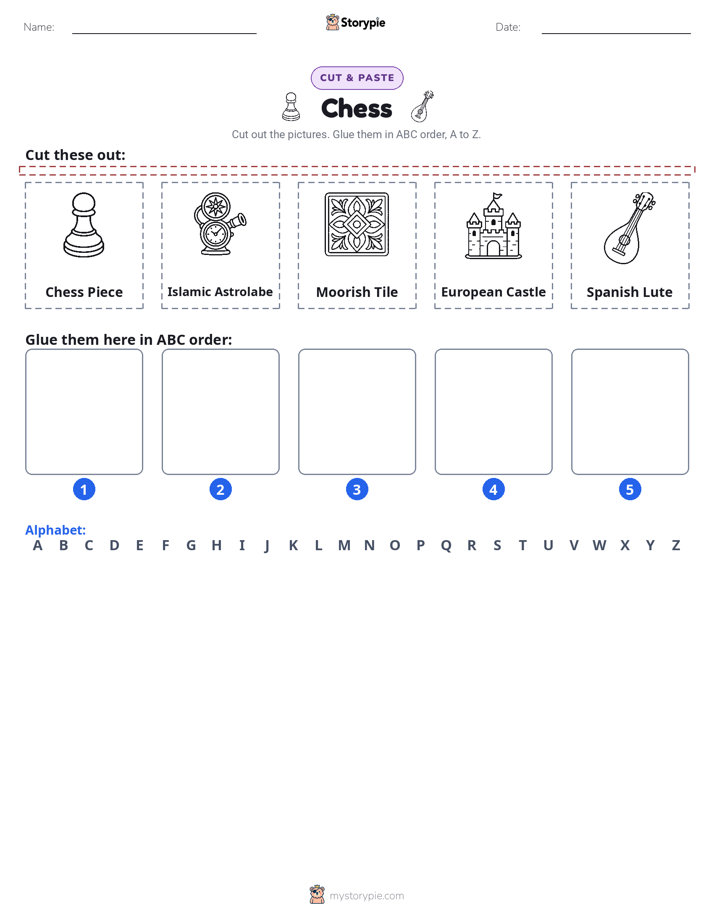 Name:

Storypie

Date:

CUT & PASTE

Chess

Cut out the pictures. Glue them in ABC order, A to Z.

Cut these out:

Chess Piece

Islamic Astrolabe

Moorish Tile

European Castle

Spanish Lute

Glue them here in ABC order:

1

2

3

4

5

Alphabet:
A B C D E F G H I J K L M N O P Q R S T U V W X Y Z

mystorypie.com